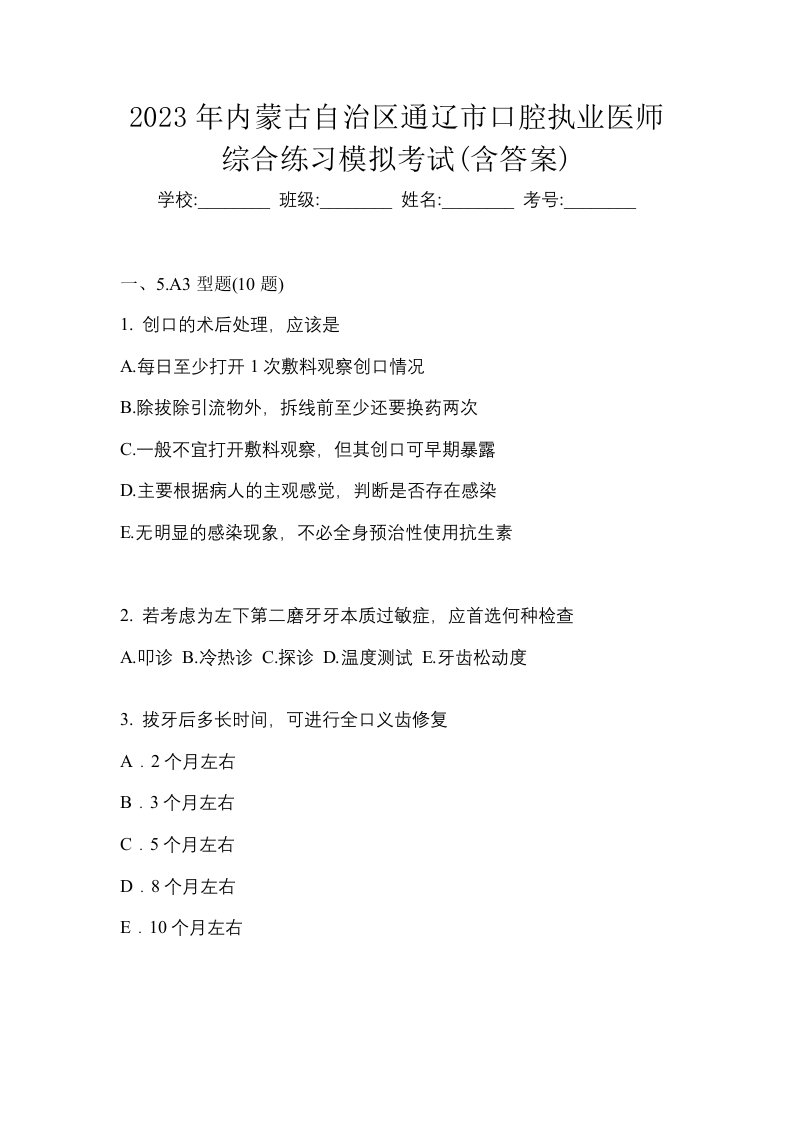 2023年内蒙古自治区通辽市口腔执业医师综合练习模拟考试(含答案)

学校:________ 班级:________ 姓名:________ 考号:________

一、5.A3 型题(10 题)

1. 创口的术后处理，应该是

A.每日至少打开 1 次敷料观察创口情况

B.除拔除引流物外，拆线前至少还要换药两次

C.一般不宜打开敷料观察，但其创口可早期暴露

D.主要根据病人的主观感觉，判断是否存在感染

E.无明显的感染现象，不必全身预治性使用抗生素

2. 若考虑为左下第二磨牙牙本质过敏症，应首选何种检查

A.叩诊 B.冷热诊 C.探诊 D.温度测试 E.牙齿松动度

3. 拔牙后多长时间，可进行全口义齿修复

A．2 个月左右

B．3 个月左右

C．5 个月左右

D．8 个月左右

E．10 个月左右